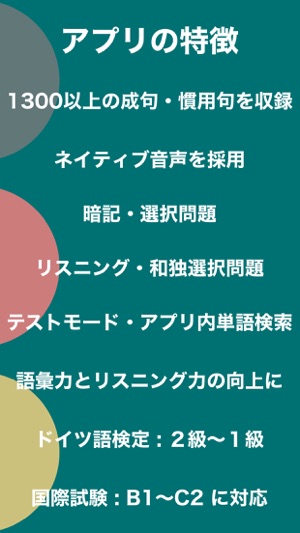 アプリの特徴

1300以上の成句・慣用句を収録

ネイティブ音声を採用

暗記・選択問題

リスニング・和独選択問題

テストモード・アプリ内単語検索

語彙力とリスニング力の向上に

ドイツ語検定：２級〜１級

国際試験：B1〜C2 に対応